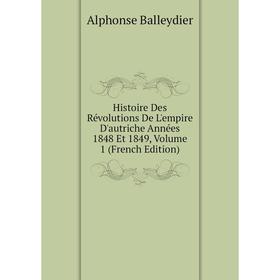 Alphonse Balleydier

Histoire Des Révolutions De L'empire D'autriche Années 1848 Et 1849, Volume 1 (French Edition)